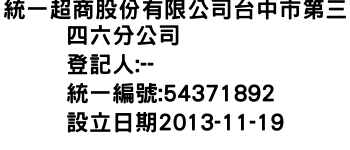 統一超商股份有限公司台中市第三四六分公司
登記人:--
統一編號:54371892
設立日期2013-11-19